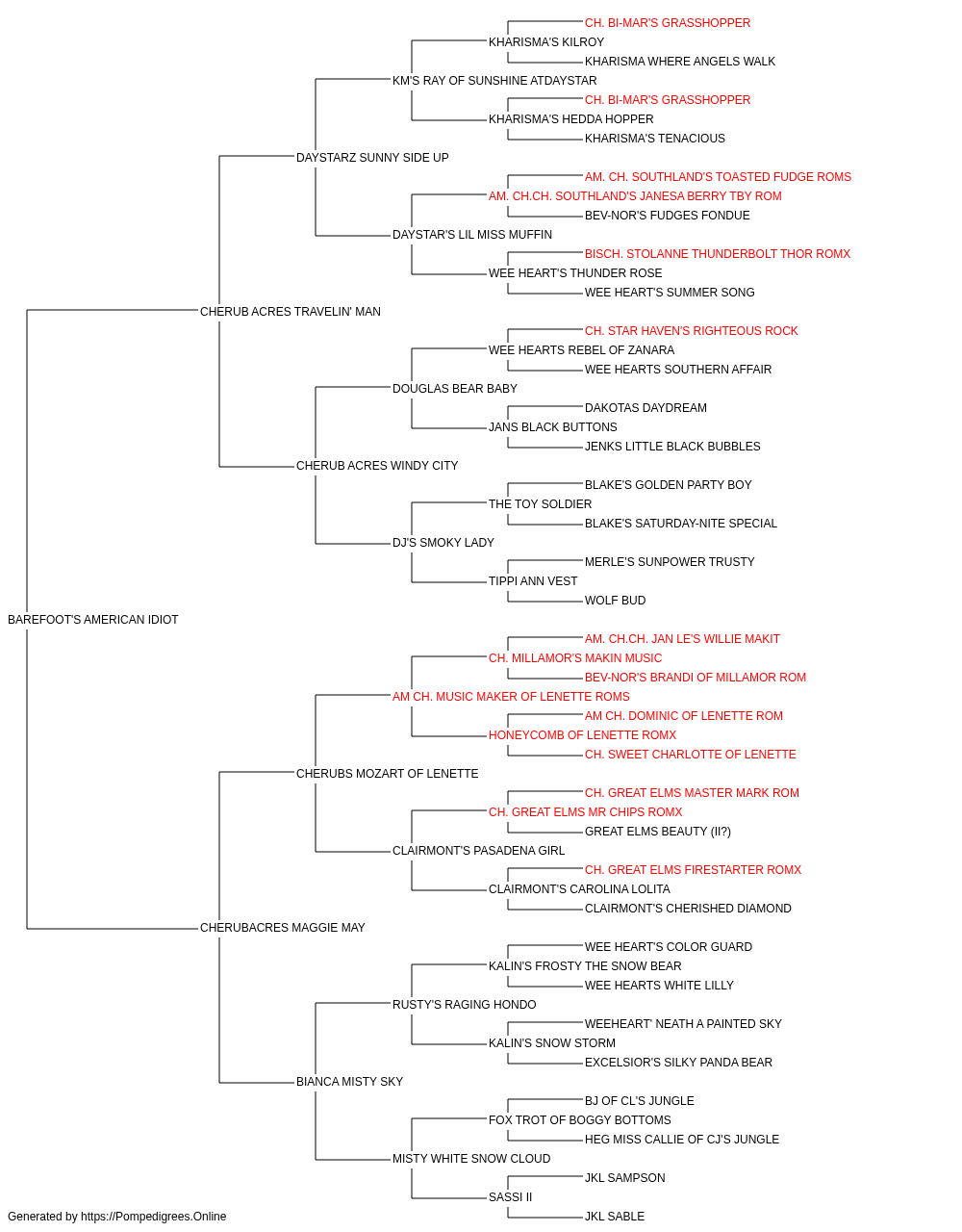 CH. BI-MAR'S GRASSHOPPER
KHARISMA'S KILROY
KHARISMA WHERE ANGELS WALK
KM'S RAY OF SUNSHINE ATDAYSTAR
CH. BI-MAR'S GRASSHOPPER
KHARISMA'S HEDDA HOPPER
KHARISMA'S TENACIOUS
DAYSTARZ SUNNY SIDE UP
AM. CH. SOUTHLAND'S TOASTED FUDGE ROMS
AM. CH.CH. SOUTHLAND'S JANESA BERRY TBY ROM
BEV-NOR'S FUDGES FONDUE
DAYSTAR'S LIL MISS MUFFIN
BISCH. STOLANNE THUNDERBOLT THOR ROMX
WEE HEART'S THUNDER ROSE
WEE HEART'S SUMMER SONG
CHERUB ACRES TRAVELIN' MAN
CH. STAR HAVEN'S RIGHTEOUS ROCK
WEE HEARTS REBEL OF ZANARA
WEE HEARTS SOUTHERN AFFAIR
DOUGLAS BEAR BABY
DAKOTAS DAYDREAM
JANS BLACK BUTTONS
JENKS LITTLE BLACK BUBBLES
CHERUB ACRES WINDY CITY
BLAKE'S GOLDEN PARTY BOY
THE TOY SOLDIER
BLAKE'S SATURDAY-NITE SPECIAL
DJ'S SMOKY LADY
MERLE'S SUNPOWER TRUSTY
TIPPI ANN VEST
WOLF BUD
BAREFOOT'S AMERICAN IDIOT
AM. CH.CH. JAN LE'S WILLIE MAKIT
CH. MILLAMOR'S MAKIN MUSIC
BEV-NOR'S BRANDI OF MILLAMOR ROM
AM CH. MUSIC MAKER OF LENETTE ROMS
AM CH. DOMINIC OF LENETTE ROM
HONEYCOMB OF LENETTE ROMX
CH. SWEET CHARLOTTE OF LENETTE
CHERUBS MOZART OF LENETTE
CH. GREAT ELMS MASTER MARK ROM
CH. GREAT ELMS MR CHIPS ROMX
GREAT ELMS BEAUTY (II?)
CLAIRMONT'S PASADENA GIRL
CH. GREAT ELMS FIRESTARTER ROMX
CLAIRMONT'S CAROLINA LOLITA
CLAIRMONT'S CHERISHED DIAMOND
CHERUBACRES MAGGIE MAY
WEE HEART'S COLOR GUARD
KALIN'S FROSTY THE SNOW BEAR
WEE HEARTS WHITE LILLY
RUSTY'S RAGING HONDO
WEEHEART' NEATH A PAINTED SKY
KALIN'S SNOW STORM
EXCELSIOR'S SILKY PANDA BEAR
BIANCA MISTY SKY
BJ OF CL'S JUNGLE
FOX TROT OF BOGGY BOTTOMS
HEG MISS CALLIE OF CJ'S JUNGLE
MISTY WHITE SNOW CLOUD
JKL SAMPSON
SASSI II
JKL SABLE
Generated by https://Pompedigrees.Online